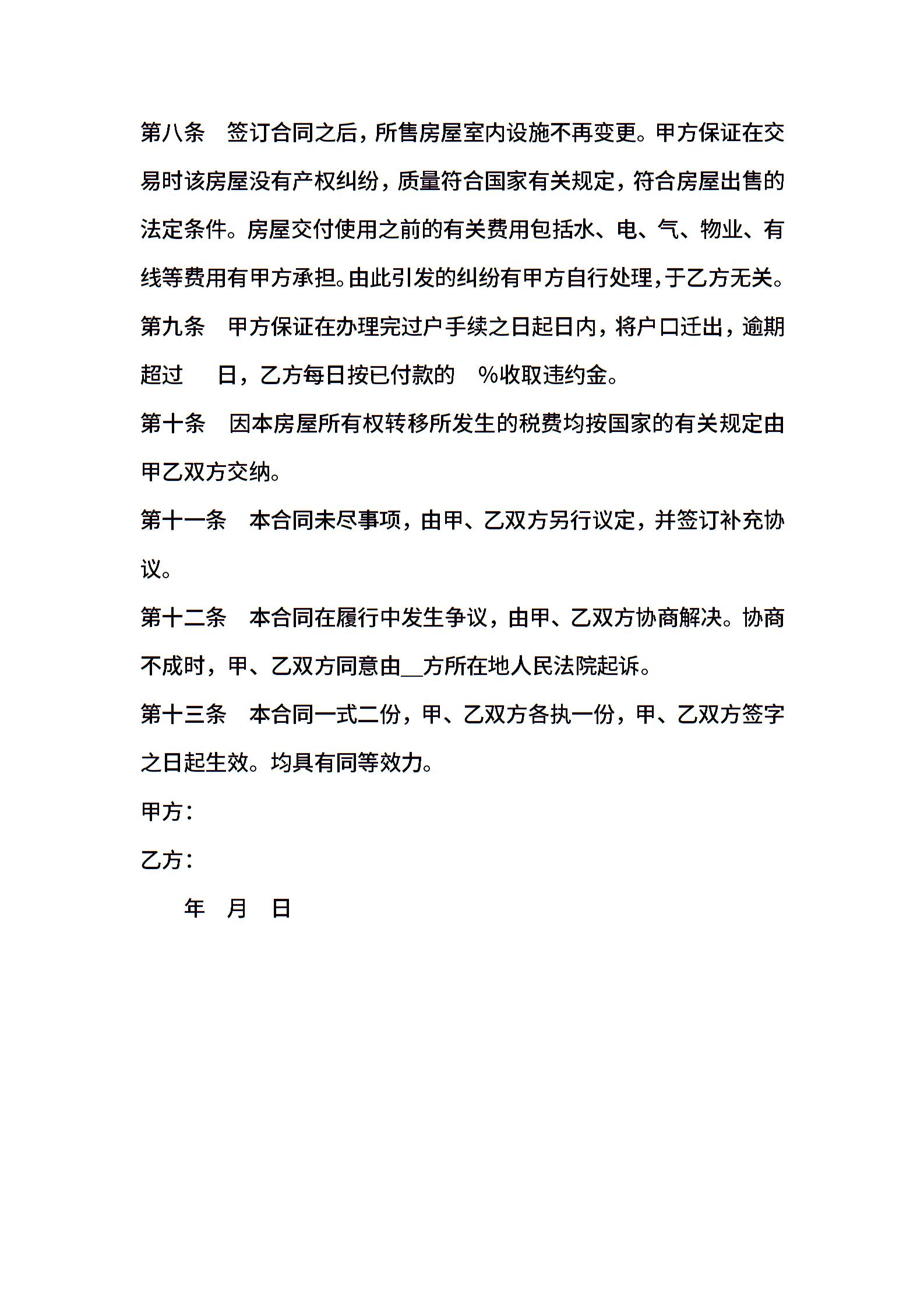 第八条　签订合同之后，所售房屋室内设施不再变更。甲方保证在交易时该房屋没有产权纠纷，质量符合国家有关规定，符合房屋出售的法定条件。房屋交付使用之前的有关费用包括水、电、气、物业、有线等费用有甲方承担。由此引发的纠纷有甲方自行处理，于乙方无关。

第九条　甲方保证在办理完过户手续之日起日内，将户口迁出，逾期超过　日，乙方每日按已付款的　%收取违约金。

第十条　因本房屋所有权转移所发生的税费均按国家的有关规定由甲乙双方交纳。

第十一条　本合同未尽事项，由甲、乙双方另行议定，并签订补充协议。

第十二条　本合同在履行中发生争议，由甲、乙双方协商解决。协商不成时，甲、乙双方同意由__方所在地人民法院起诉。

第十三条　本合同一式二份，甲、乙双方各执一份，甲、乙双方签字之日起生效。均具有同等效力。

甲方：

乙方：

年　月　日